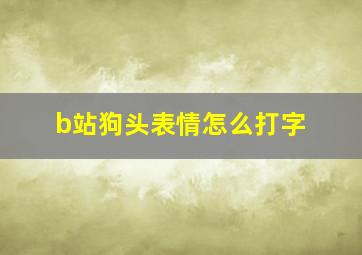 b站狗头表情怎么打字